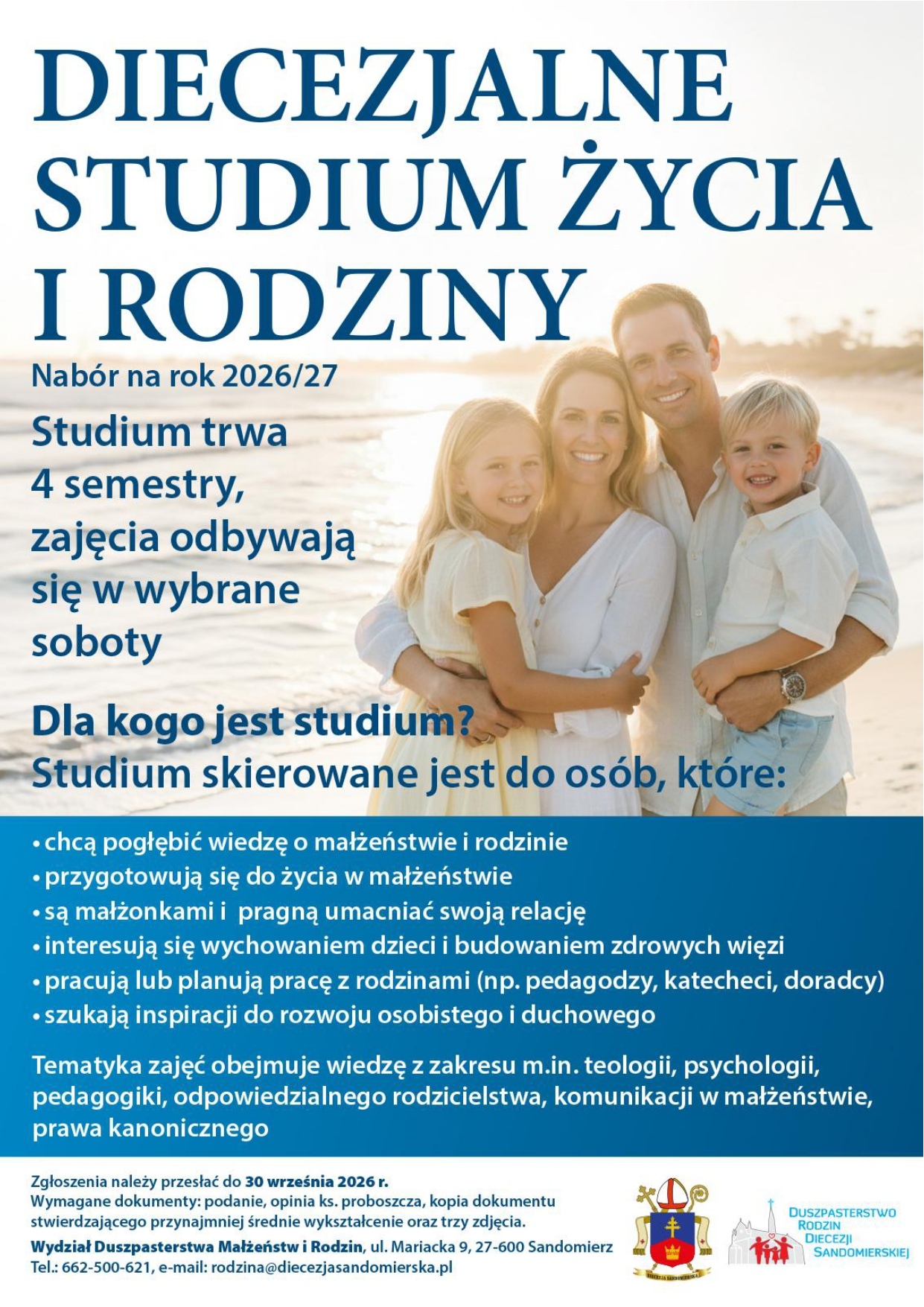 DIECEZJALNE STUDIUM ŻYCIA I RODZINY

Nabór na rok 2026/27

Studium trwa 4 semestry, zajęcia odbywają się w wybrane soboty

Dla kogo jest studium?
Studium skierowane jest do osób, które:

• chcą pogłębić wiedzę o małżeństwie i rodzinie
• przygotowują się do życia w małżeństwie
• są małżonkami i pragną umacniać swoją relację
• interesują się wychowaniem dzieci i budowaniem zdrowych więzi
• pracują lub planują pracę z rodzinami (np. pedagodzy, katecheci, doradcy)
• szukają inspiracji do rozwoju osobistego i duchowego

Tematyka zajęć obejmuje wiedzę z zakresu m.in. teologii, psychologii, pedagogiki, odpowiedzialnego rodzicielstwa, komunikacji w małżeństwie, prawa kanonicznego

Zgłoszenia należy przesłać do 30 września 2026 r.
Wymagane dokumenty: podanie, opinia ks. proboszcza, kopia dokumentu stwierdzającego przynajmniej średnie wykształcenie oraz trzy zdjęcia.
Wydział Duszpasterstwa Małżeństw i Rodzin, ul. Mariacka 9, 27-600 Sandomierz
Tel.: 662-500-621, e-mail: rodzina@diecezjasandomierska.pl

DIECEZJA SANDOMIERSKA

DUSZPASTERSTWO RODZIN DIECEZJI SANDOMIERSKIEJ